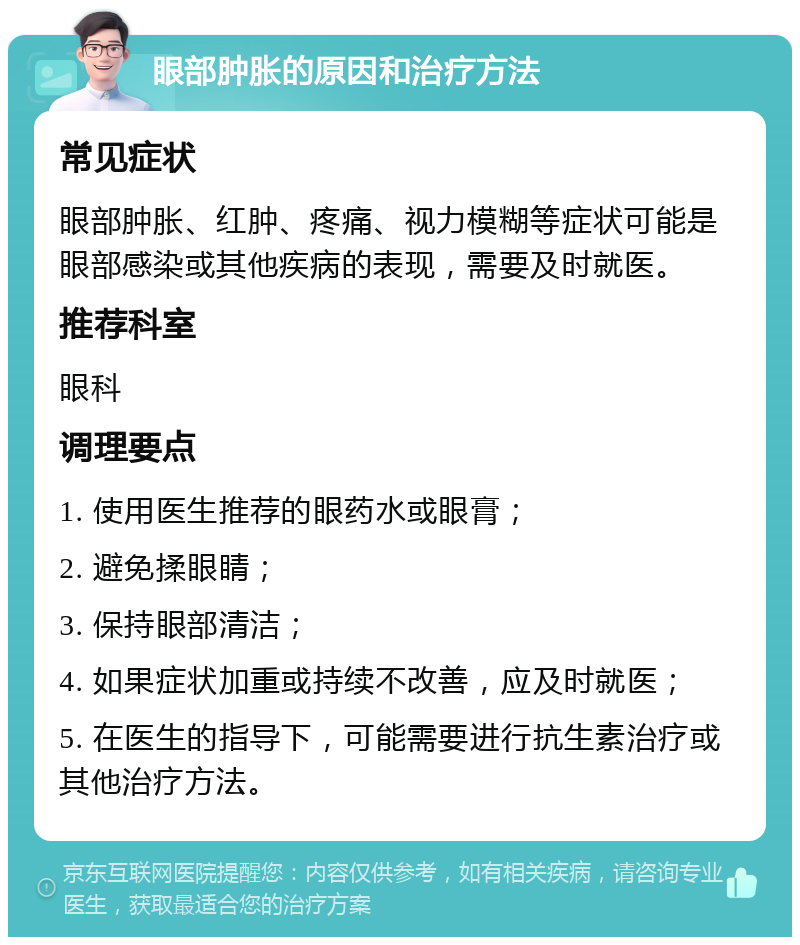 眼部肿胀的原因和治疗方法

常见症状

眼部肿胀、红肿、疼痛、视力模糊等症状可能是眼部感染或其他疾病的表现，需要及时就医。

推荐科室

眼科

调理要点

1. 使用医生推荐的眼药水或眼膏；

2. 避免揉眼睛；

3. 保持眼部清洁；

4. 如果症状加重或持续不改善，应及时就医；

5. 在医生的指导下，可能需要进行抗生素治疗或其他治疗方法。

京东互联网医院提醒您：内容仅供参考，如有相关疾病，请咨询专业医生，获取最适合您的治疗方案